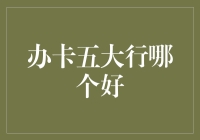 办卡五大行哪个好